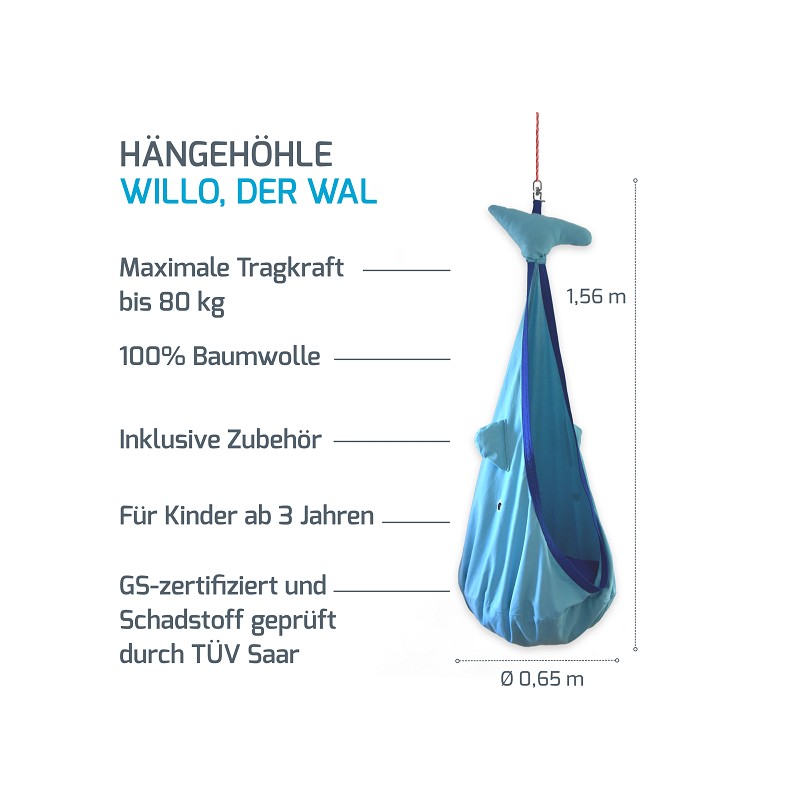 HÄNGEHÖHLE
WILLO, DER WAL

Maximale Tragkraft bis 80 kg

100% Baumwolle

Inklusive Zubehör

Für Kinder ab 3 Jahren

GS-zertifiziert und Schadstoff geprüft durch TÜV Saar

1,56 m

Ø 0,65 m